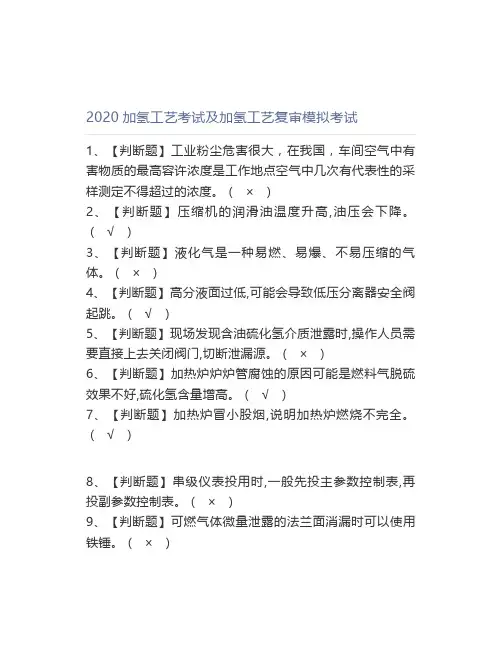 2020 加氢工艺考试及加氢工艺复审模拟考试

1、【判断题】工业粉尘危害很大，在我国，车间空气中有害物质的最高容许浓度是工作地点空气中几次有代表性的采样测定不得超过的浓度。（ × ）

2、【判断题】压缩机的润滑油温度升高,油压会下降。（ √ ）

3、【判断题】液化气是一种易燃、易爆、不易压缩的气体。（ × ）

4、【判断题】高分液面过低,可能会导致低压分离器安全阀起跳。（ √ ）

5、【判断题】现场发现含油硫化氢介质泄露时,操作人员需要直接上去关闭阀门,切断泄漏源。（ × ）

6、【判断题】加热炉炉管腐蚀的原因可能是燃料气脱硫效果不好,硫化氢含量增高。（ √ ）

7、【判断题】加热炉冒小股烟,说明加热炉燃烧不完全。（ √ ）

8、【判断题】串级仪表投用时,一般先投主参数控制表,再投副参数控制表。（ × ）

9、【判断题】可燃气体微量泄露的法兰面消漏时可以使用铁锤。（ × ）